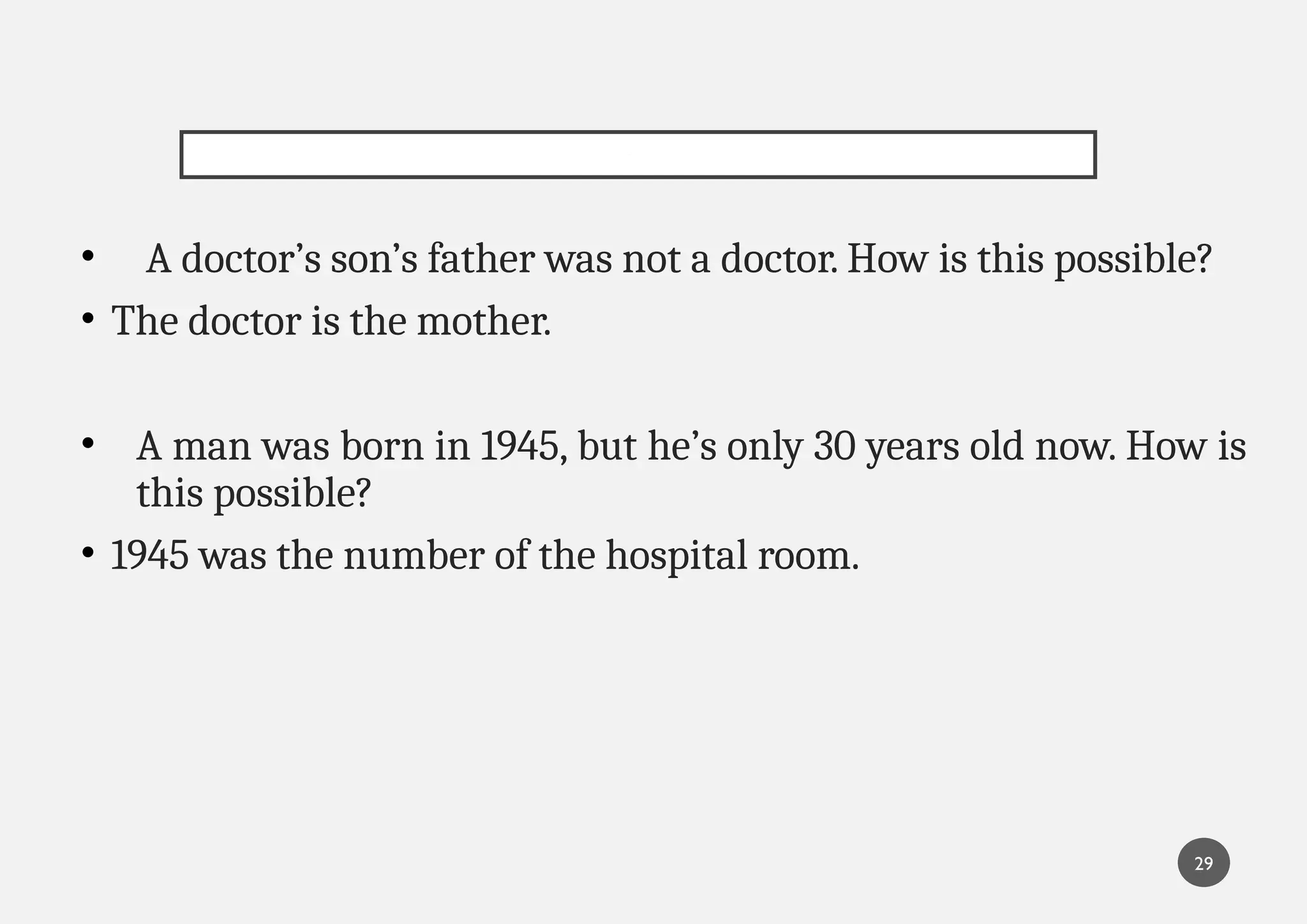 • A doctor's son's father was not a doctor. How is this possible?
• The doctor is the mother.

• A man was born in 1945, but he's only 30 years old now. How is this possible?
• 1945 was the number of the hospital room.

29